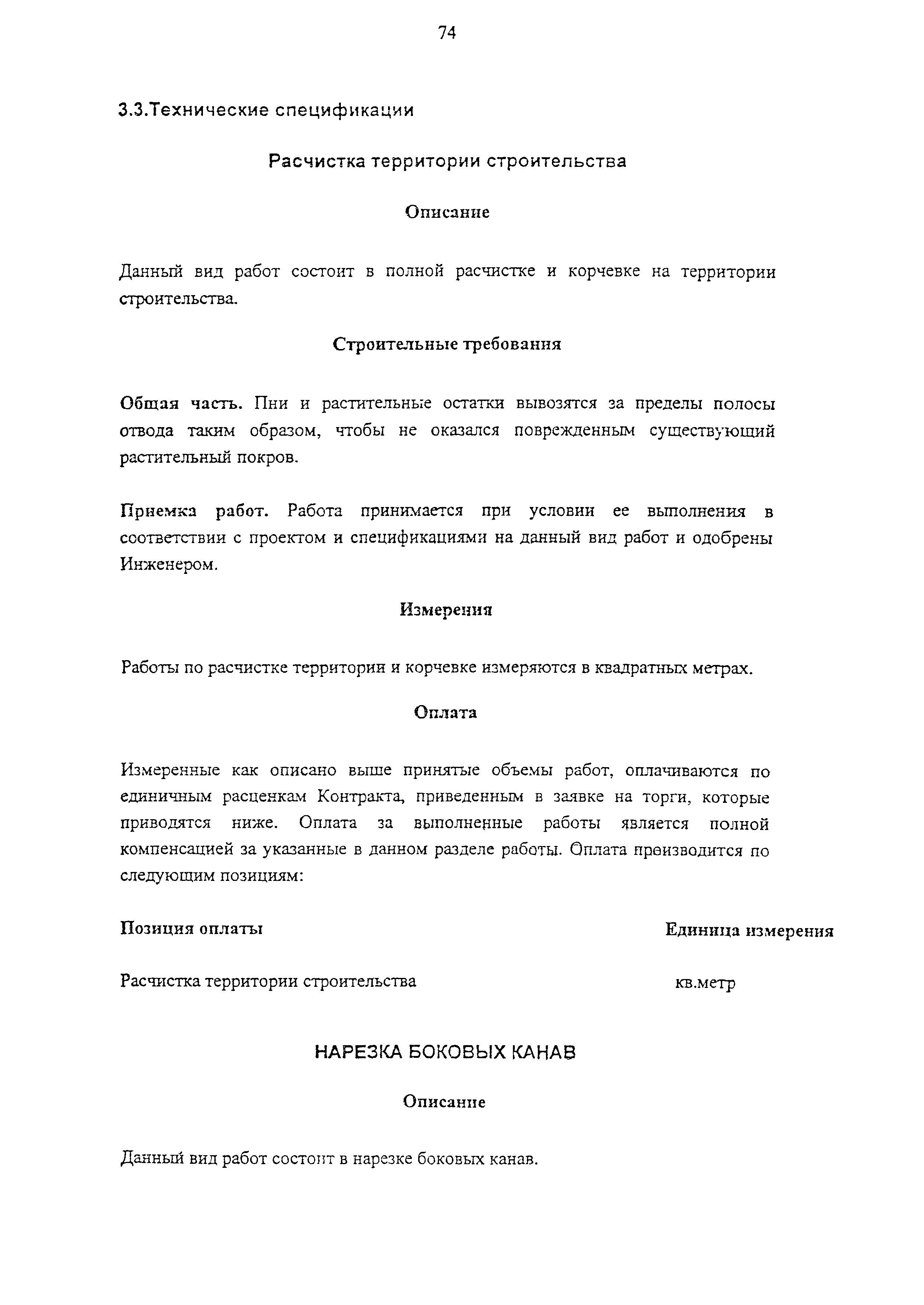 74

3.3.Технические спецификации

Расчистка территории строительства

Описание

Данный вид работ состоит в полной расчистке и корчевке на территории строительства.

Строительные требования

Общая часть. Пни и растительные остатки вывозятся за пределы полосы отвода таким образом, чтобы не оказался поврежденным существующий растительный покров.

Приемка работ. Работа принимается при условии ее выполнения в соответствии с проектом и спецификациями на данный вид работ и одобрены Инженером.

Измерения

Работы по расчистке территории и корчевке измеряются в квадратных метрах.

Оплата

Измеренные как описано выше принятые объемы работ, оплачиваются по единичным расценкам Контракта, приведенным в заявке на торги, которые приводятся ниже. Оплата за выполненные работы является полной компенсацией за указанные в данном разделе работы. Оплата производится по следующим позициям:

| Позиция оплаты | Единица измерения |
|---|---|
| Расчистка территории строительства | кв.метр |

НАРЕЗКА БОКОВЫХ КАНАВ

Описание

Данный вид работ состоит в нарезке боковых канав.